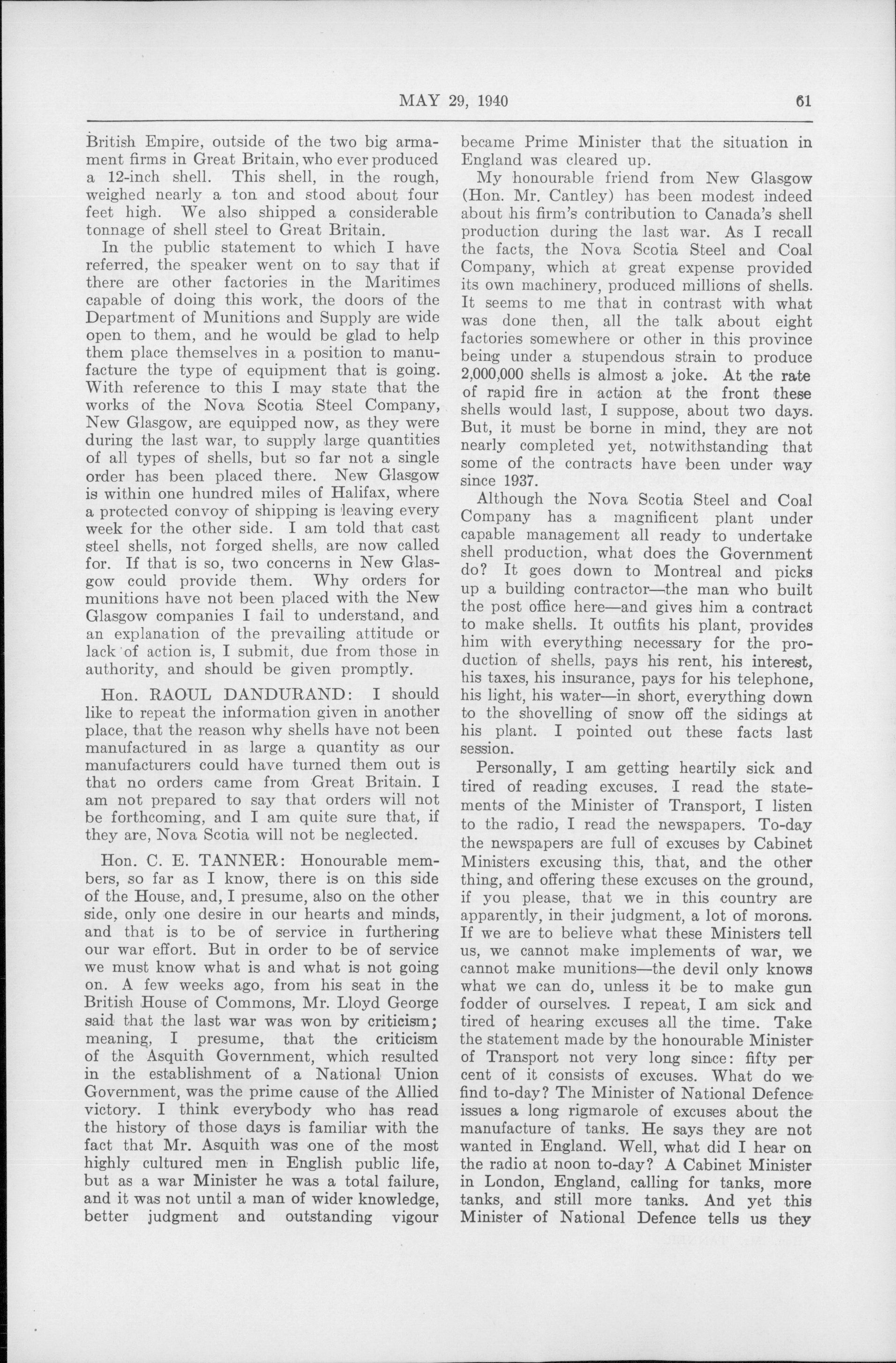 MAY 29, 1940 61

British Empire, outside of the two big armament firms in Great Britain, who ever produced a 12-inch shell. This shell, in the rough, weighed nearly a ton and stood about four feet high. We also shipped a considerable tonnage of shell steel to Great Britain.

In the public statement to which I have referred, the speaker went on to say that if there are other factories in the Maritimes capable of doing this work, the doors of the Department of Munitions and Supply are wide open to them, and he would be glad to help them place themselves in a position to manufacture the type of equipment that is going. With reference to this I may state that the works of the Nova Scotia Steel Company, New Glasgow, are equipped now, as they were during the last war, to supply large quantities of all types of shells, but so far not a single order has been placed there. New Glasgow is within one hundred miles of Halifax, where a protected convoy of shipping is leaving every week for the other side. I am told that cast steel shells, not forged shells, are now called for. If that is so, two concerns in New Glasgow could provide them. Why orders for munitions have not been placed with the New Glasgow companies I fail to understand, and an explanation of the prevailing attitude or lack of action is, I submit, due from those in authority, and should be given promptly.

Hon. RAOUL DANDURAND: I should like to repeat the information given in another place, that the reason why shells have not been manufactured in as large a quantity as our manufacturers could have turned them out is that no orders came from Great Britain. I am not prepared to say that orders will not be forthcoming, and I am quite sure that, if they are, Nova Scotia will not be neglected.

Hon. C. E. TANNER: Honourable members, so far as I know, there is on this side of the House, and, I presume, also on the other side, only one desire in our hearts and minds, and that is to be of service in furthering our war effort. But in order to be of service we must know what is and what is not going on. A few weeks ago, from his seat in the British House of Commons, Mr. Lloyd George said that the last war was won by criticism; meaning, I presume, that the criticism of the Asquith Government, which resulted in the establishment of a National Union Government, was the prime cause of the Allied victory. I think everybody who has read the history of those days is familiar with the fact that Mr. Asquith was one of the most highly cultured men in English public life, but as a war Minister he was a total failure, and it was not until a man of wider knowledge, better judgment and outstanding vigour became Prime Minister that the situation in England was cleared up.

My honourable friend from New Glasgow (Hon. Mr. Cantley) has been modest indeed about his firm's contribution to Canada's shell production during the last war. As I recall the facts, the Nova Scotia Steel and Coal Company, which at great expense provided its own machinery, produced millions of shells. It seems to me that in contrast with what was done then, all the talk about eight factories somewhere or other in this province being under a stupendous strain to produce 2,000,000 shells is almost a joke. At the rate of rapid fire in action at the front these shells would last, I suppose, about two days. But, it must be borne in mind, they are not nearly completed yet, notwithstanding that some of the contracts have been under way since 1937.

Although the Nova Scotia Steel and Coal Company has a magnificent plant under capable management all ready to undertake shell production, what does the Government do? It goes down to Montreal and picks up a building contractor—the man who built the post office here—and gives him a contract to make shells. It outfits his plant, provides him with everything necessary for the production of shells, pays his rent, his interest, his taxes, his insurance, pays for his telephone, his light, his water—in short, everything down to the shovelling of snow off the sidings at his plant. I pointed out these facts last session.

Personally, I am getting heartily sick and tired of reading excuses. I read the statements of the Minister of Transport, I listen to the radio, I read the newspapers. To-day the newspapers are full of excuses by Cabinet Ministers excusing this, that, and the other thing, and offering these excuses on the ground, if you please, that we in this country are apparently, in their judgment, a lot of morons. If we are to believe what these Ministers tell us, we cannot make implements of war, we cannot make munitions—the devil only knows what we can do, unless it be to make gun fodder of ourselves. I repeat, I am sick and tired of hearing excuses all the time. Take the statement made by the honourable Minister of Transport not very long since: fifty per cent of it consists of excuses. What do we find to-day? The Minister of National Defence issues a long rigmarole of excuses about the manufacture of tanks. He says they are not wanted in England. Well, what did I hear on the radio at noon to-day? A Cabinet Minister in London, England, calling for tanks, more tanks, and still more tanks. And yet this Minister of National Defence tells us they